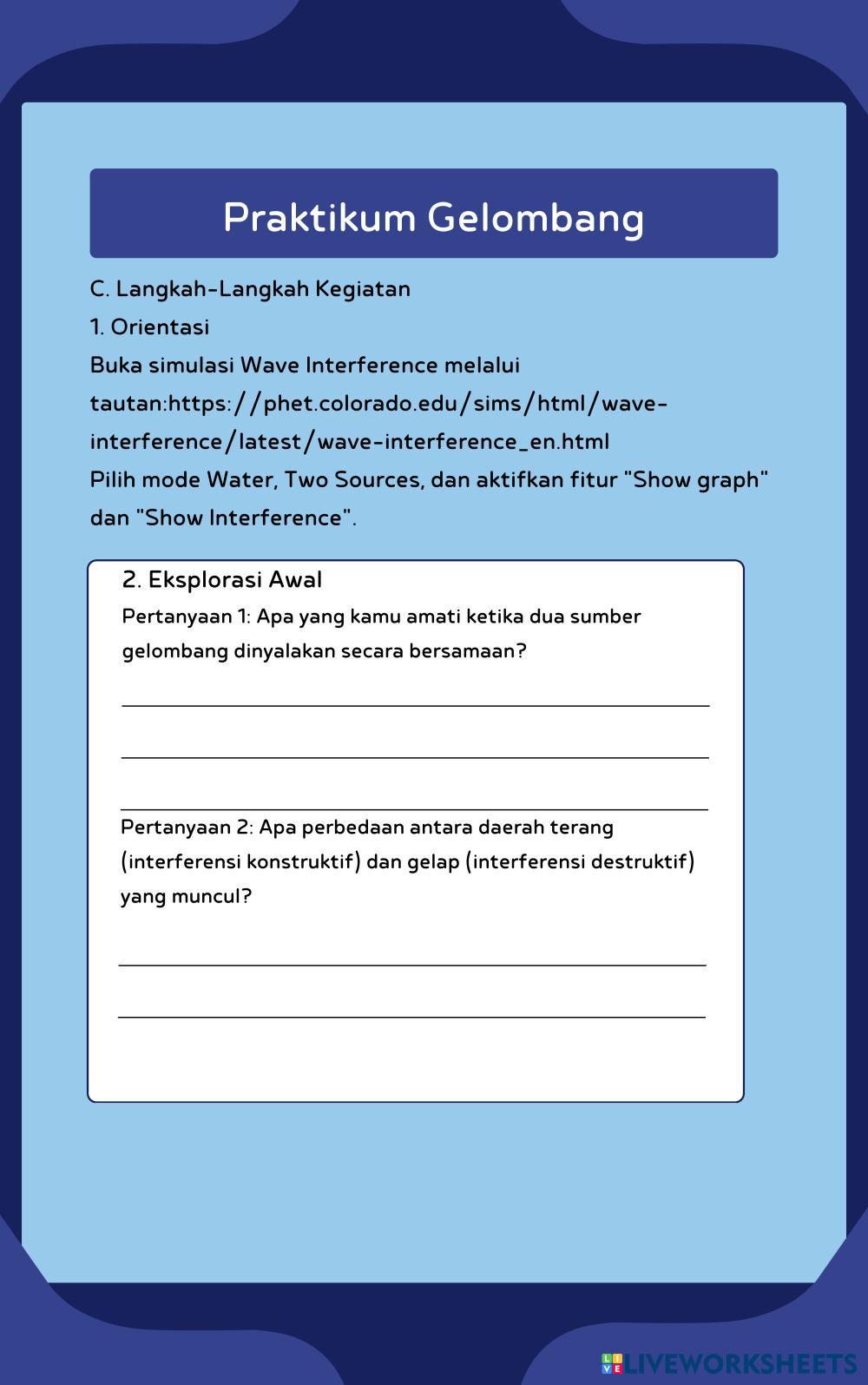 Praktikum Gelombang

C. Langkah-Langkah Kegiatan
1. Orientasi
Buka simulasi Wave Interference melalui tautan:https://phet.colorado.edu/sims/html/wave-interference/latest/wave-interference_en.html
Pilih mode Water, Two Sources, dan aktifkan fitur "Show graph" dan "Show Interference".

2. Eksplorasi Awal
Pertanyaan 1: Apa yang kamu amati ketika dua sumber gelombang dinyalakan secara bersamaan?

Pertanyaan 2: Apa perbedaan antara daerah terang (interferensi konstruktif) dan gelap (interferensi destruktif) yang muncul?

LIVEWORKSHEETS